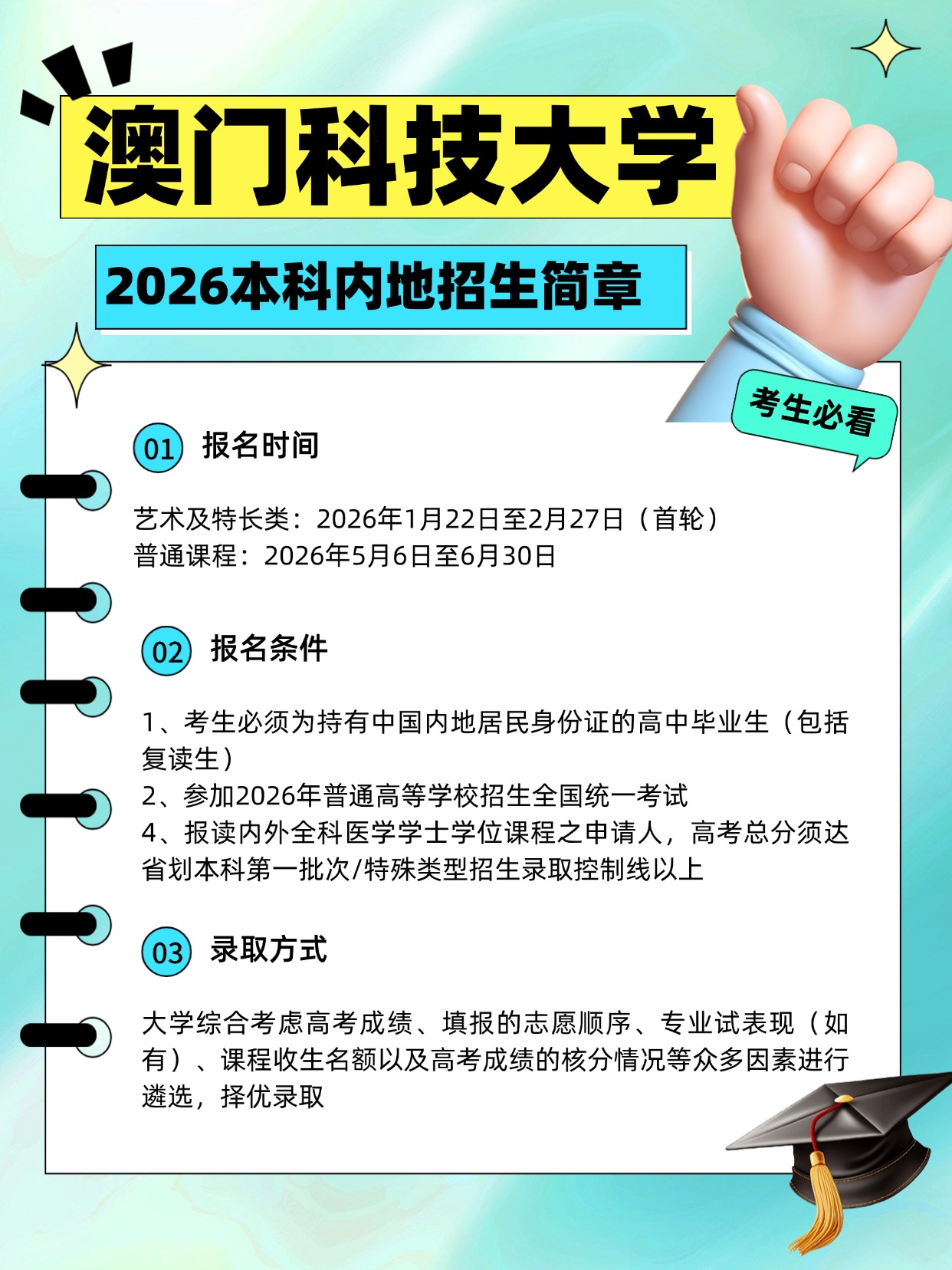 澳门科技大学

2026本科内地招生简章

考生必看

01 报名时间

艺术及特长类：2026年1月22日至2月27日（首轮）
普通课程：2026年5月6日至6月30日

02 报名条件

1、考生必须为持有中国内地居民身份证的高中毕业生（包括复读生）
2、参加2026年普通高等学校招生全国统一考试
4、报读内外全科医学学士学位课程之申请人，高考总分须达省划本科第一批次/特殊类型招生录取控制线以上

03 录取方式

大学综合考虑高考成绩、填报的志愿顺序、专业试表现（如有）、课程收生名额以及高考成绩的核分情况等众多因素进行遴选，择优录取